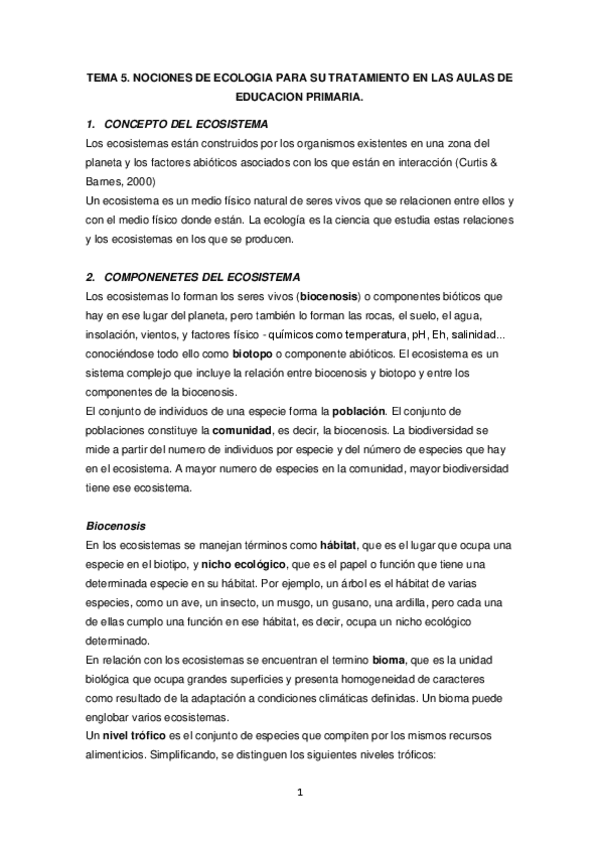 TEMA 5. NOCIONES DE ECOLOGIA PARA SU TRATAMIENTO EN LAS AULAS DE EDUCACION PRIMARIA.

1. CONCEPTO DEL ECOSISTEMA

Los ecosistemas están construidos por los organismos existentes en una zona del planeta y los factores abióticos asociados con los que están en interacción (Curtis & Barnes, 2000)

Un ecosistema es un medio físico natural de seres vivos que se relacionen entre ellos y con el medio físico donde están. La ecología es la ciencia que estudia estas relaciones y los ecosistemas en los que se producen.

2. COMPONENETES DEL ECOSISTEMA

Los ecosistemas lo forman los seres vivos (biocenosis) o componentes bióticos que hay en ese lugar del planeta, pero también lo forman las rocas, el suelo, el agua, insolación, vientos, y factores físico - químicos como temperatura, pH, Eh, salinidad... conociéndose todo ello como biotopo o componente abióticos. El ecosistema es un sistema complejo que incluye la relación entre biocenosis y biotopo y entre los componentes de la biocenosis.

El conjunto de individuos de una especie forma la población. El conjunto de poblaciones constituye la comunidad, es decir, la biocenosis. La biodiversidad se mide a partir del numero de individuos por especie y del número de especies que hay en el ecosistema. A mayor numero de especies en la comunidad, mayor biodiversidad tiene ese ecosistema.

Biocenosis

En los ecosistemas se manejan términos como hábitat, que es el lugar que ocupa una especie en el biotipo, y nicho ecológico, que es el papel o función que tiene una determinada especie en su hábitat. Por ejemplo, un árbol es el hábitat de varias especies, como un ave, un insecto, un musgo, un gusano, una ardilla, pero cada una de ellas cumplo una función en ese hábitat, es decir, ocupa un nicho ecológico determinado.

En relación con los ecosistemas se encuentran el termino bioma, que es la unidad biológica que ocupa grandes superficies y presenta homogeneidad de caracteres como resultado de la adaptación a condiciones climáticas definidas. Un bioma puede englobar varios ecosistemas.

Un nivel trófico es el conjunto de especies que compiten por los mismos recursos alimenticios. Simplificando, se distinguen los siguientes niveles tróficos:

1